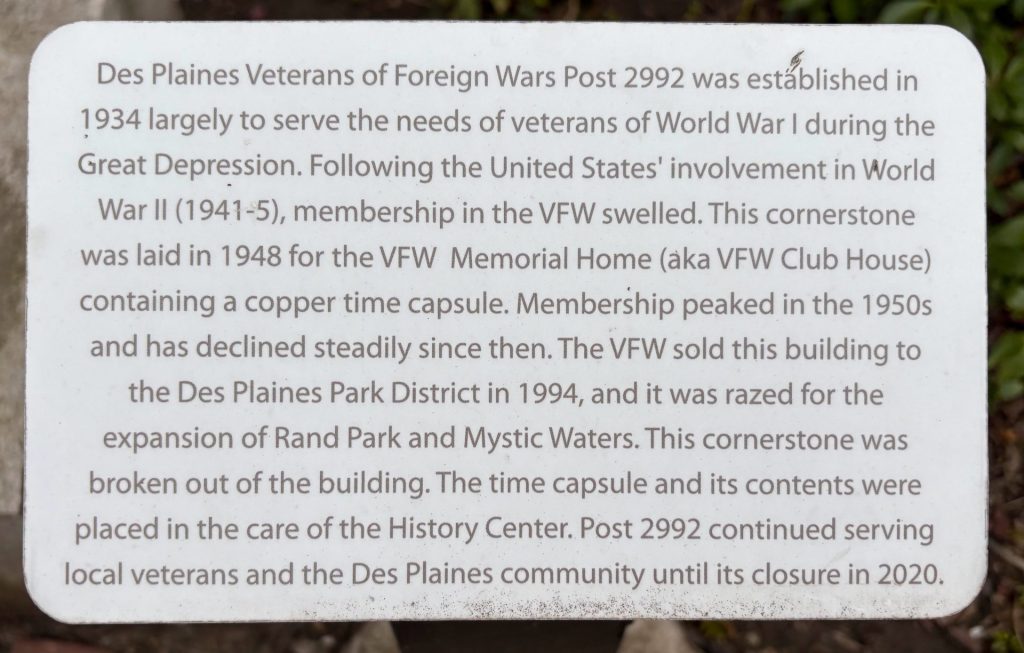 Des Plaines Veterans of Foreign Wars Post 2992 was established in 1934 largely to serve the needs of veterans of World War I during the Great Depression. Following the United States' involvement in World War II (1941-5), membership in the VFW swelled. This cornerstone was laid in 1948 for the VFW Memorial Home (aka VFW Club House) containing a copper time capsule. Membership peaked in the 1950s and has declined steadily since then. The VFW sold this building to the Des Plaines Park District in 1994, and it was razed for the expansion of Rand Park and Mystic Waters. This cornerstone was broken out of the building. The time capsule and its contents were placed in the care of the History Center. Post 2992 continued serving local veterans and the Des Plaines community until its closure in 2020.